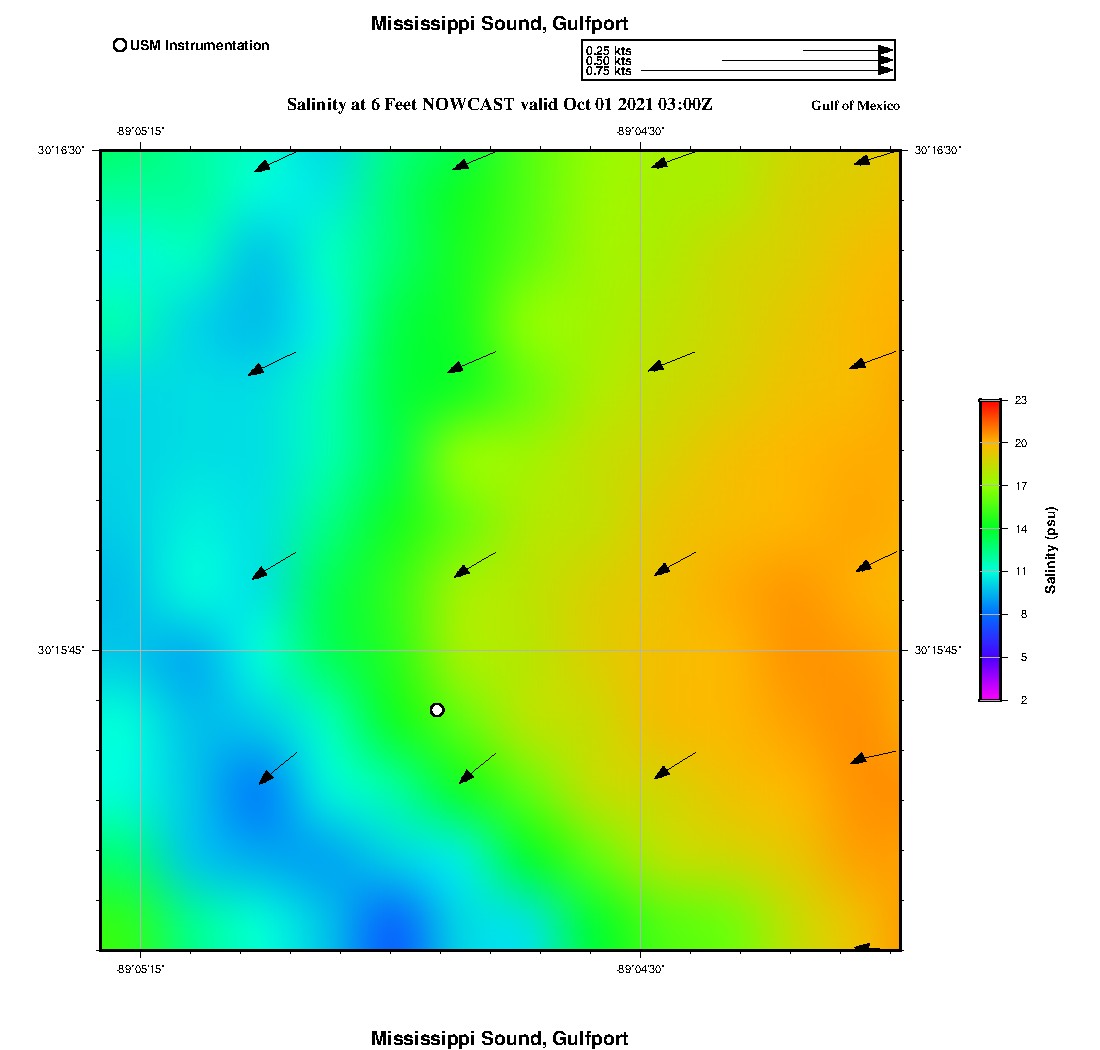 Mississippi Sound, Gulfport

USM Instrumentation

0.25 kts
0.50 kts
0.75 kts

Salinity at 6 Feet NOWCAST valid Oct 01 2021 03:00Z

Gulf of Mexico

-89°05'15" -89°04'30"

30°16'30" 30°16'30"

30°15'45" 30°15'45"

-89°05'15" -89°04'30"

23
20
17
14
11
8
5
2
Salinity (psu)

Mississippi Sound, Gulfport